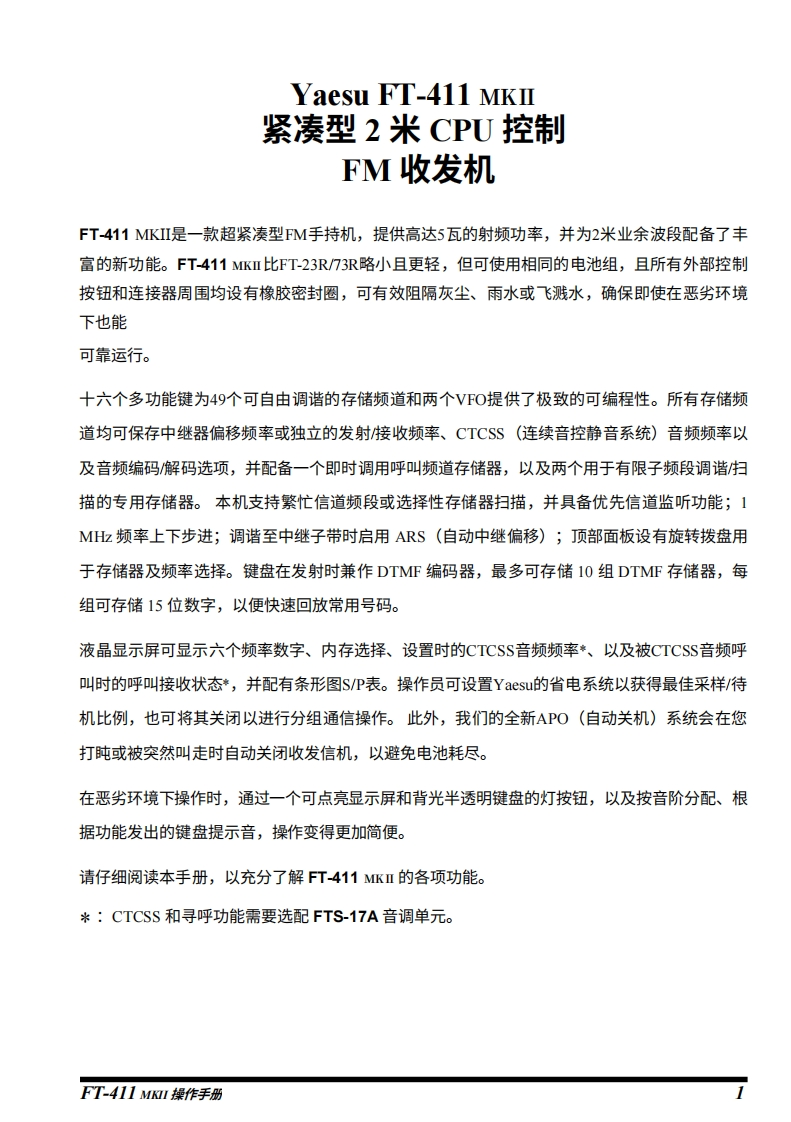 Yaesu FT-411 MKII
紧凑型 2 米 CPU 控制
FM 收发机

FT-411 MKII是一款超紧凑型FM手持机，提供高达5瓦的射频功率，并为2米业余波段配备了丰富的新功能。FT-411 MKII 比FT-23R/73R略小且更轻，但可使用相同的电池组，且所有外部控制按钮和连接器周围均设有橡胶密封圈，可有效阻隔灰尘、雨水或飞溅水，确保即使在恶劣环境下也能

可靠运行。

十六个多功能键为49个可自由调谐的存储频道和两个VFO提供了极致的可编程性。所有存储频道均可保存中继器偏移频率或独立的发射/接收频率、CTCSS（连续音控静音系统）音频频率以及音频编码/解码选项，并配备一个即时调用呼叫频道存储器，以及两个用于有限子频段调谐/扫描的专用存储器。 本机支持繁忙信道频段或选择性存储器扫描，并具备优先信道监听功能；1 MHz 频率上下步进；调谐至中继子带时启用 ARS（自动中继偏移）；顶部面板设有旋转拨盘用于存储器及频率选择。键盘在发射时兼作 DTMF 编码器，最多可存储 10 组 DTMF 存储器，每组可存储 15 位数字，以便快速回放常用号码。

液晶显示屏可显示六个频率数字、内存选择、设置时的CTCSS音频频率*、以及被CTCSS音频呼叫时的呼叫接收状态*，并配有条形图S/P表。操作员可设置Yaesu的省电系统以获得最佳采样/待机比例，也可将其关闭以进行分组通信操作。 此外，我们的全新APO（自动关机）系统会在您打盹或被突然叫走时自动关闭收发信机，以避免电池耗尽。

在恶劣环境下操作时，通过一个可点亮显示屏和背光半透明键盘的灯按钮，以及按音阶分配、根据功能发出的键盘提示音，操作变得更加简便。

请仔细阅读本手册，以充分了解 FT-411 MKII 的各项功能。

*： CTCSS 和寻呼功能需要选配 FTS-17A 音调单元。

FT-411 MKII 操作手册 1